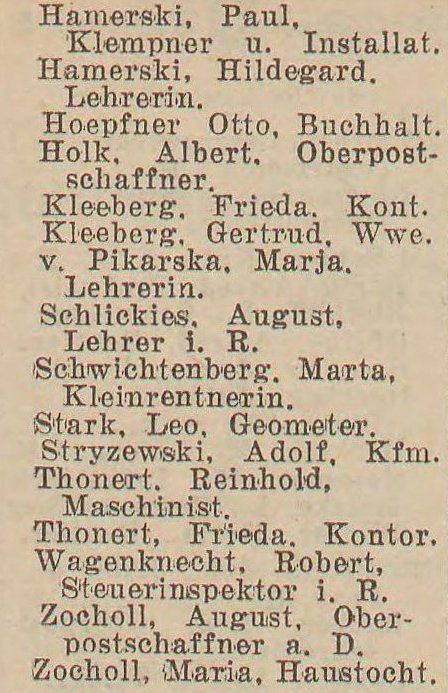 Hamerski, Paul, Klempner u. Installat.
Hamerski, Hildegard, Lehrerin.
Hoepfner Otto, Buchhalt.
Holk, Albert, Oberpostschaffner.
Kleeberg, Frieda, Kont.
Kleeberg, Gertrud, Wwe.
v. Pikarska, Marja, Lehrerin.
Schlickies, August, Lehrer i. R.
Schwichtenberg, Marta, Kleinrentnerin.
Stark, Leo, Geometer.
Stryzewski, Adolf, Kfm.
Thonert, Reinhold, Maschinist.
Thonert, Frieda, Kontor.
Wagenknecht, Robert, Steuerinspektor i. R.
Zocholl, August, Oberpostschaffner a. D.
Zocholl, Maria, Haustocht.